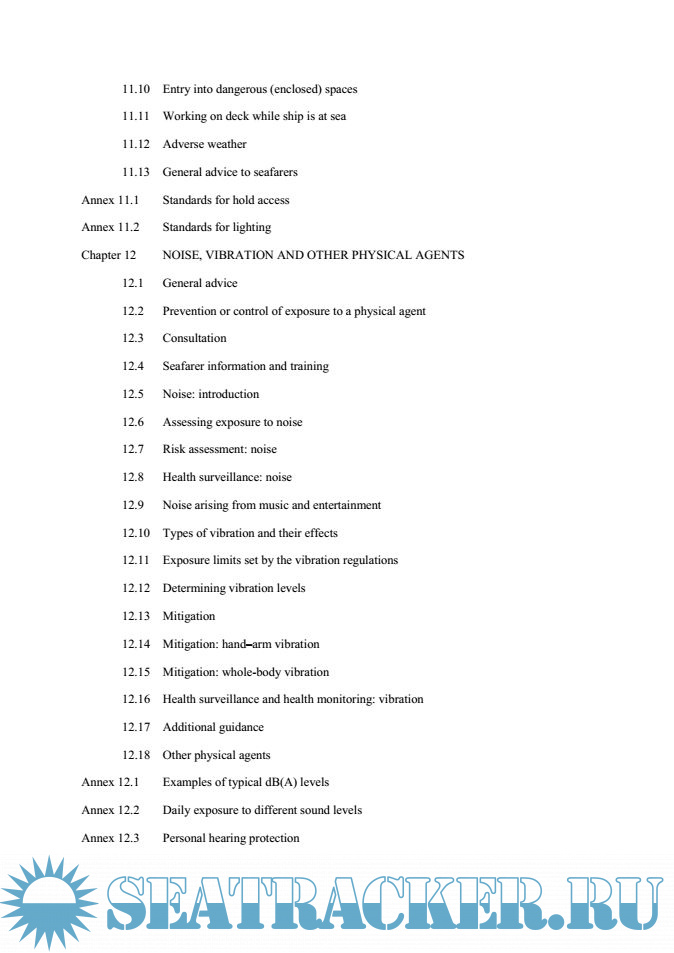 11.10 Entry into dangerous (enclosed) spaces

11.11 Working on deck while ship is at sea

11.12 Adverse weather

11.13 General advice to seafarers

Annex 11.1 Standards for hold access

Annex 11.2 Standards for lighting

Chapter 12 NOISE, VIBRATION AND OTHER PHYSICAL AGENTS

12.1 General advice

12.2 Prevention or control of exposure to a physical agent

12.3 Consultation

12.4 Seafarer information and training

12.5 Noise: introduction

12.6 Assessing exposure to noise

12.7 Risk assessment: noise

12.8 Health surveillance: noise

12.9 Noise arising from music and entertainment

12.10 Types of vibration and their effects

12.11 Exposure limits set by the vibration regulations

12.12 Determining vibration levels

12.13 Mitigation

12.14 Mitigation: hand–arm vibration

12.15 Mitigation: whole-body vibration

12.16 Health surveillance and health monitoring: vibration

12.17 Additional guidance

12.18 Other physical agents

Annex 12.1 Examples of typical dB(A) levels

Annex 12.2 Daily exposure to different sound levels

Annex 12.3 Personal hearing protection

SEATRACKER.RU